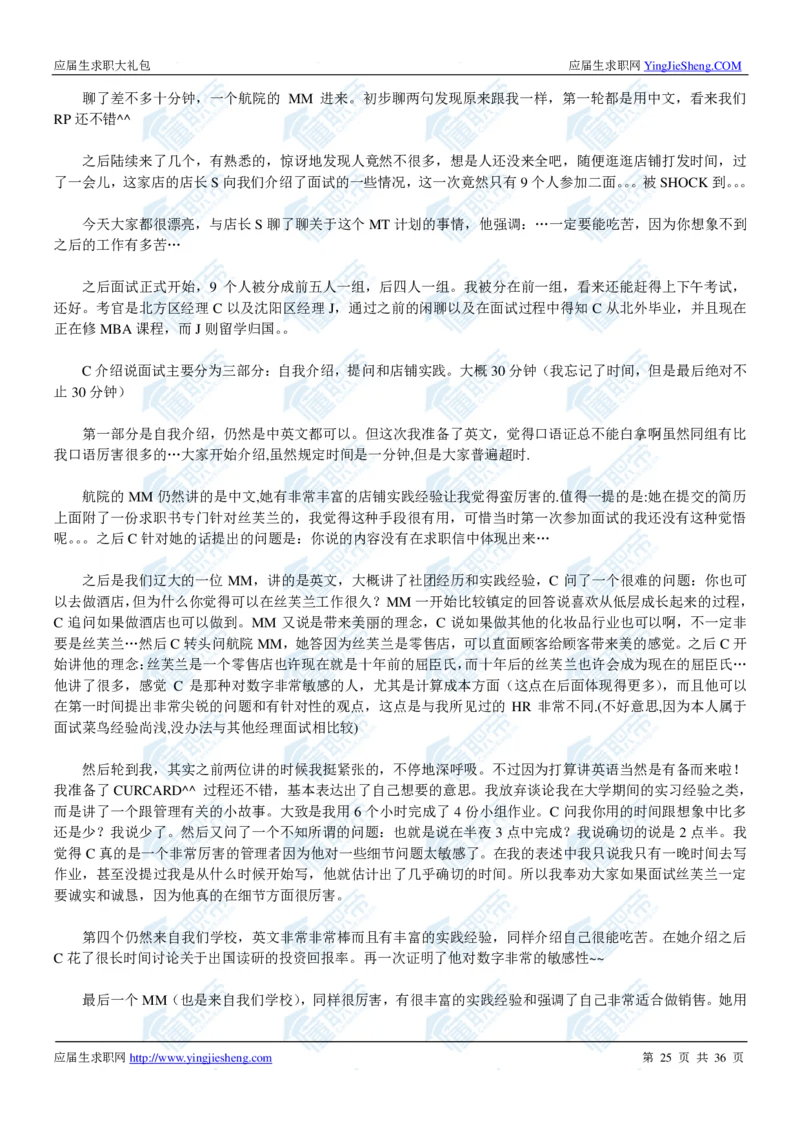 应届生求职大礼包　　应届生求职网 YingJieSheng.COM

聊了差不多十分钟，一个航院的 MM 进来。初步聊两句发现原来跟我一样，第一轮都是用中文，看来我们 RP 还不错^^

之后陆续来了几个，有熟悉的，惊讶地发现人竟然不很多，想是人还没来全吧，随便逛逛店铺打发时间，过了一会儿，这家店的店长 S 向我们介绍了面试的一些情况，这一次竟然只有 9 个人参加二面。。。被 SHOCK 到。。。

今天大家都很漂亮，与店长 S 聊了聊关于这个 MT 计划的事情，他强调：…一定要能吃苦，因为你想象不到之后的工作有多苦…

之后面试正式开始，9 个人被分成前五人一组，后四人一组。我被分在前一组，看来还能赶得上下午考试，还好。考官是北方区经理 C 以及沈阳区经理 J，通过之前的闲聊以及在面试过程中得知 C 从北外毕业，并且现在正在修 MBA 课程，而 J 则留学归国。。

C 介绍说面试主要分为三部分：自我介绍，提问和店铺实践。大概 30 分钟（我忘记了时间，但是最后绝对不止 30 分钟）

第一部分是自我介绍，仍然是中英文都可以。但这次我准备了英文，觉得口语证总不能白拿啊虽然同组有比我口语厉害很多的…大家开始介绍,虽然规定时间是一分钟,但是大家普遍超时.

航院的 MM 仍然讲的是中文,她有非常丰富的店铺实践经验让我觉得蛮厉害的.值得一提的是:她在提交的简历上面附了一份求职书专门针对丝芙兰的，我觉得这种手段很有用，可惜当时第一次参加面试的我还没有这种觉悟呢。。。之后 C 针对她的话提出的问题是：你说的内容没有在求职信中体现出来…

之后是我们辽大的一位 MM，讲的是英文，大概讲了社团经历和实践经验，C 问了一个很难的问题：你也可以去做酒店，但为什么你觉得可以在丝芙兰工作很久？MM 一开始比较镇定的回答说喜欢从低层成长起来的过程，C 追问如果做酒店也可以做到。MM 又说是带来美丽的理念，C 说如果做其他的化妆品行业也可以啊，不一定非要是丝芙兰…然后 C 转头问航院 MM，她答因为丝芙兰是零售店，可以直面顾客给顾客带来美的感觉。之后 C 开始讲他的理念:丝芙兰是一个零售店也许现在就是十年前的屈臣氏，而十年后的丝芙兰也许会成为现在的屈臣氏…他讲了很多，感觉 C 是那种对数字非常敏感的人，尤其是计算成本方面（这点在后面体现得更多），而且他可以在第一时间提出非常尖锐的问题和有针对性的观点，这点是与我所见过的 HR 非常不同.(不好意思,因为本人属于面试菜鸟经验尚浅,没办法与其他经理面试相比较)

然后轮到我，其实之前两位讲的时候我挺紧张的，不停地深呼吸。不过因为打算讲英语当然是有备而来啦！我准备了 CURCARD^^ 过程还不错，基本表达出了自己想要的意思。我放弃谈论我在大学期间的实习经验之类，而是讲了一个跟管理有关的小故事。大致是我用 6 个小时完成了 4 份小组作业。C 问我你用的时间跟想象中比多还是少？我说少了。然后又问了一个不知所谓的问题：也就是说在半夜 3 点中完成？我说确切的说是 2 点半。我觉得 C 真的是一个非常厉害的管理者因为他对一些细节问题太敏感了。在我的表述中我只说我只有一晚时间去写作业，甚至没提过我是从什么时候开始写，他就估计出了几乎确切的时间。所以我奉劝大家如果面试丝芙兰一定要诚实和诚恳，因为他真的在细节方面很厉害。

第四个仍然来自我们学校，英文非常非常棒而且有丰富的实践经验，同样介绍自己很能吃苦。在她介绍之后 C 花了很长时间讨论关于出国读研的投资回报率。再一次证明了他对数字非常的敏感性~~

最后一个 MM（也是来自我们学校），同样很厉害，有很丰富的实践经验和强调了自己非常适合做销售。她用

应届生求职网 http://www.yingjiesheng.com　　第 25 页 共 36 页